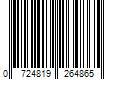 0 724819 264865